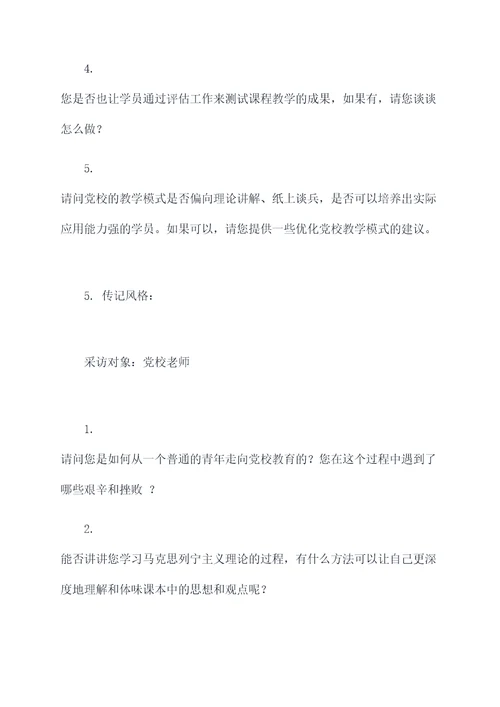 4.

您是否也让学员通过评估工作来测试课程教学的成果，如果有，请您谈谈怎么做？

5.

请问党校的教学模式是否偏向理论讲解、纸上谈兵，是否可以培养出实际应用能力强的学员。如果可以，请您提供一些优化党校教学模式的建议。

5. 传记风格：

采访对象：党校老师

1.

请问您是如何从一个普通的青年走向党校教育的？您在这个过程中遇到了哪些艰辛和挫败 ？

2.

能否讲讲您学习马克思列宁主义理论的过程，有什么方法可以让自己更深度地理解和体味课本中的思想和观点呢？